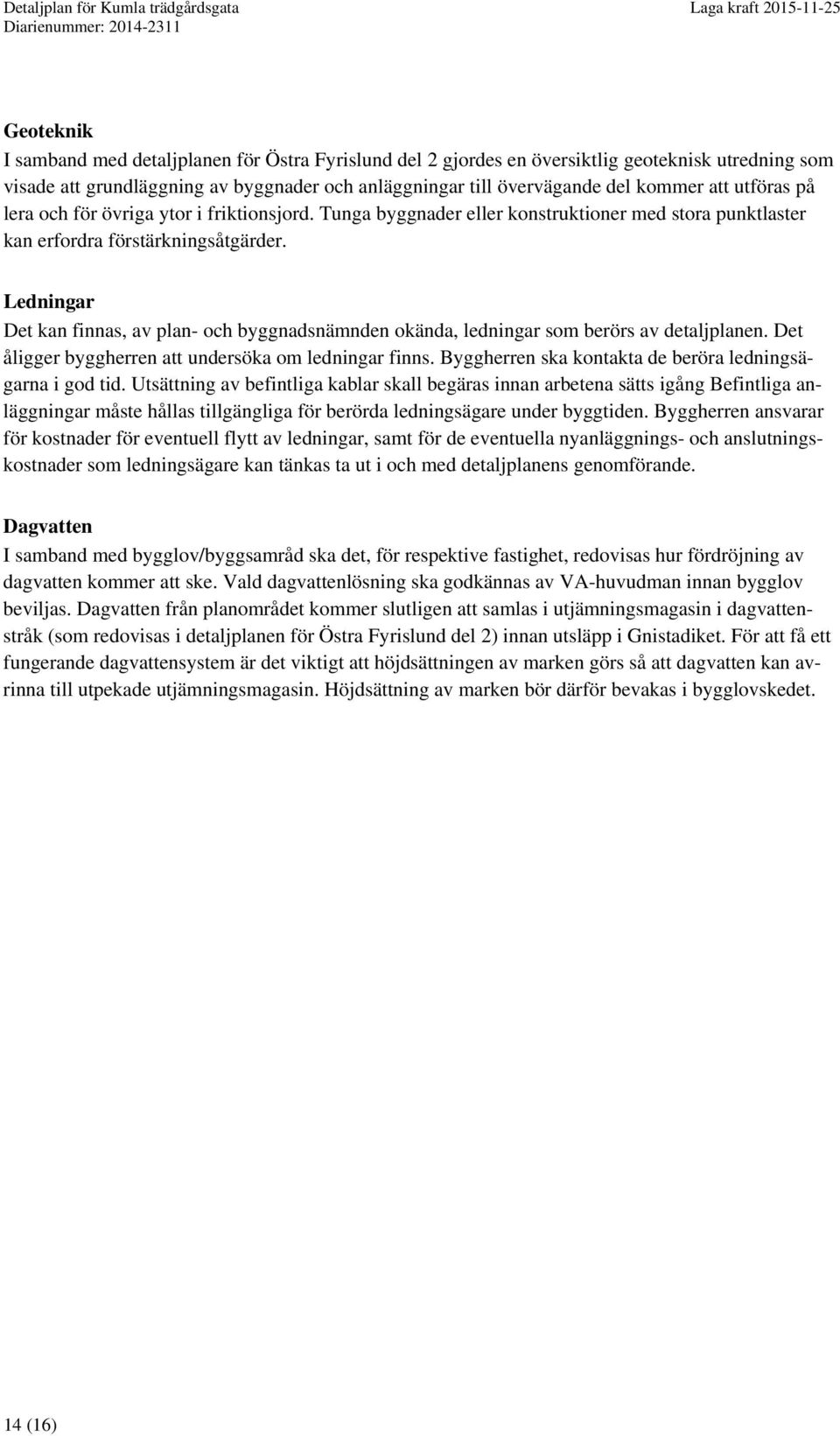 Detaljplan för Kumla trädgårdsgata
Diarienummer: 2014-2311

Laga kraft 2015-11-25

Geoteknik
I samband med detaljplanen för Östra Fyrislund del 2 gjordes en översiktlig geoteknisk utredning som visade att grundläggning av byggnader och anläggningar till övervägande del kommer att utföras på lera och för övriga ytor i friktionsjord. Tunga byggnader eller konstruktioner med stora punktlaster kan erfordra förstärkningsåtgärder.

Ledningar
Det kan finnas, av plan- och byggnadsnämnden okända, ledningar som berörs av detaljplanen. Det åligger byggherren att undersöka om ledningar finns. Byggherren ska kontakta de beröra ledningsägarna i god tid. Utsättning av befintliga kablar skall begäras innan arbetena sätts igång Befintliga anläggningar måste hållas tillgängliga för berörda ledningsägare under byggtiden. Byggherren ansvarar för kostnader för eventuell flytt av ledningar, samt för de eventuella nyanläggnings- och anslutningskostnader som ledningsägare kan tänkas ta ut i och med detaljplanens genomförande.

Dagvatten
I samband med bygglov/byggsamråd ska det, för respektive fastighet, redovisas hur fördröjning av dagvatten kommer att ske. Vald dagvattenlösning ska godkännas av VA-huvudman innan bygglov beviljas. Dagvatten från planområdet kommer slutligen att samlas i utjämningsmagasin i dagvattenstråk (som redovisas i detaljplanen för Östra Fyrislund del 2) innan utsläpp i Gnistadiket. För att få ett fungerande dagvattensystem är det viktigt att höjdsättningen av marken görs så att dagvatten kan avrinna till utpekade utjämningsmagasin. Höjdsättning av marken bör därför bevakas i bygglovskedet.

14 (16)